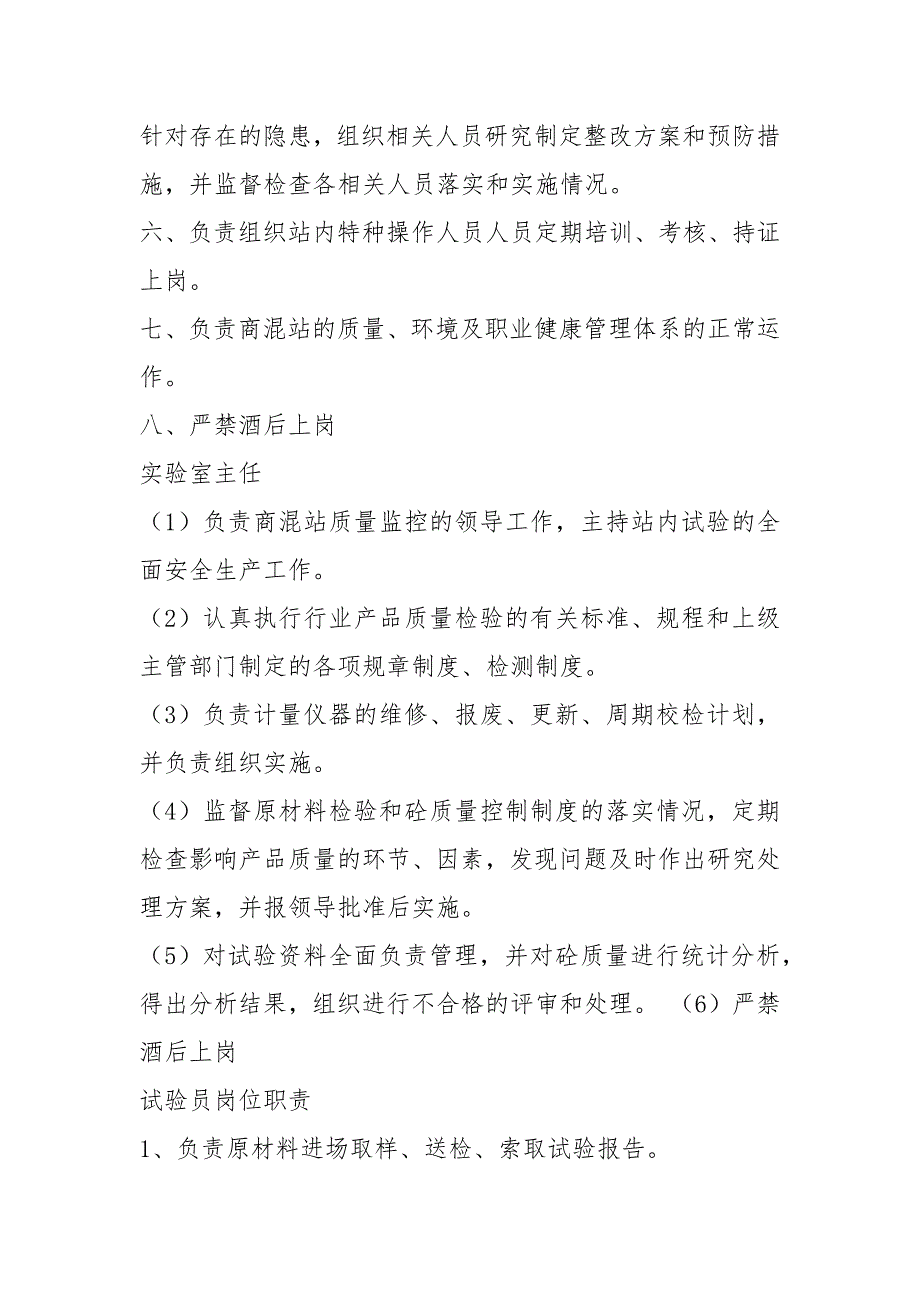 针对存在的隐患，组织相关人员研究制定整改方案和预防措施，并监督检查各相关人员落实和实施情况。

六、负责组织站内特种操作人员人员定期培训、考核、持证上岗。

七、负责商混站的质量、环境及职业健康管理体系的正常运作。

八、严禁酒后上岗

实验室主任

（1）负责商混站质量监控的领导工作，主持站内试验的全面安全生产工作。

（2）认真执行行业产品质量检验的有关标准、规程和上级主管部门制定的各项规章制度、检测制度。

（3）负责计量仪器的维修、报废、更新、周期校检计划，并负责组织实施。

（4）监督原材料检验和砼质量控制制度的落实情况，定期检查影响产品质量的环节、因素，发现问题及时作出研究处理方案，并报领导批准后实施。

（5）对试验资料全面负责管理，并对砼质量进行统计分析，得出分析结果，组织进行不合格的评审和处理。 （6）严禁酒后上岗

试验员岗位职责

1、负责原材料进场取样、送检、索取试验报告。